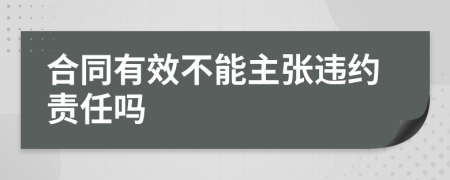 合同有效不能主张违约责任吗